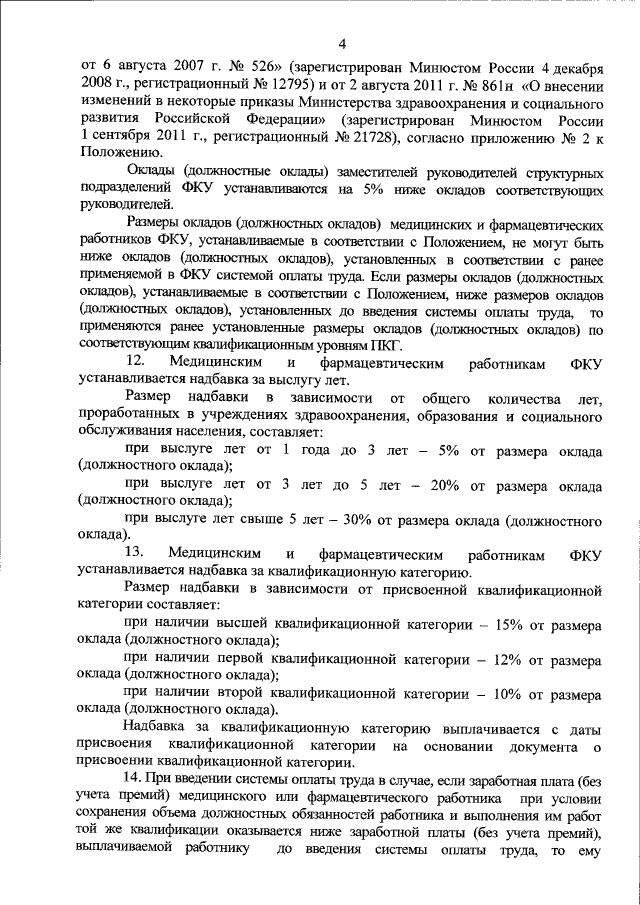 4

от 6 августа 2007 г. № 526» (зарегистрирован Минюстом России 4 декабря 2008 г., регистрационный № 12795) и от 2 августа 2011 г. № 861н «О внесении изменений в некоторые приказы Министерства здравоохранения и социального развития Российской Федерации» (зарегистрирован Минюстом России 1 сентября 2011 г., регистрационный № 21728), согласно приложению № 2 к Положению.

Оклады (должностные оклады) заместителей руководителей структурных подразделений ФКУ устанавливаются на 5% ниже окладов соответствующих руководителей.

Размеры окладов (должностных окладов) медицинских и фармацевтических работников ФКУ, устанавливаемые в соответствии с Положением, не могут быть ниже окладов (должностных окладов), установленных в соответствии с ранее применяемой в ФКУ системой оплаты труда. Если размеры окладов (должностных окладов), устанавливаемые в соответствии с Положением, ниже размеров окладов (должностных окладов), установленных до введения системы оплаты труда, то применяются ранее установленные размеры окладов (должностных окладов) по соответствующим квалификационным уровням ПКГ.

12. Медицинским и фармацевтическим работникам ФКУ устанавливается надбавка за выслугу лет.

Размер надбавки в зависимости от общего количества лет, проработанных в учреждениях здравоохранения, образования и социального обслуживания населения, составляет:

при выслуге лет от 1 года до 3 лет – 5% от размера оклада (должностного оклада);

при выслуге лет от 3 лет до 5 лет – 20% от размера оклада (должностного оклада);

при выслуге лет свыше 5 лет – 30% от размера оклада (должностного оклада).

13. Медицинским и фармацевтическим работникам ФКУ устанавливается надбавка за квалификационную категорию.

Размер надбавки в зависимости от присвоенной квалификационной категории составляет:

при наличии высшей квалификационной категории – 15% от размера оклада (должностного оклада);

при наличии первой квалификационной категории – 12% от размера оклада (должностного оклада);

при наличии второй квалификационной категории – 10% от размера оклада (должностного оклада).

Надбавка за квалификационную категорию выплачивается с даты присвоения квалификационной категории на основании документа о присвоении квалификационной категории.

14. При введении системы оплаты труда в случае, если заработная плата (без учета премий) медицинского или фармацевтического работника при условии сохранения объема должностных обязанностей работника и выполнения им работ той же квалификации оказывается ниже заработной платы (без учета премий), выплачиваемой работнику до введения системы оплаты труда, то ему